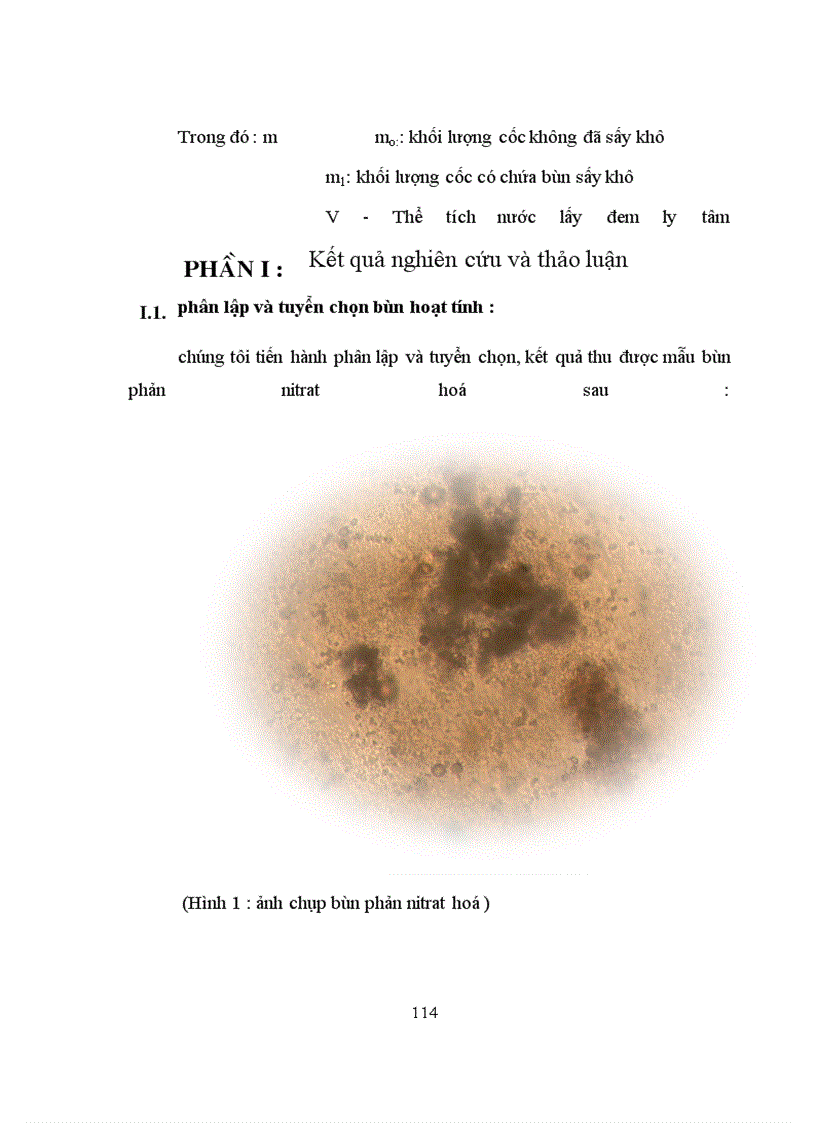 Trong đó : m $m_o$: khối lượng cốc không đã sấy khô

$m_1$: khối lượng cốc có chứa bùn sấy khô

V - Thể tích nước lấy đem ly tâm

PHẦN I : Kết quả nghiên cứu và thảo luận

I.1. phân lập và tuyển chọn bùn hoạt tính :

chúng tôi tiến hành phân lập và tuyển chọn, kết quả thu được mẫu bùn phản nitrat hoá sau :

(Hình 1 : ảnh chụp bùn phản nitrat hoá )

114